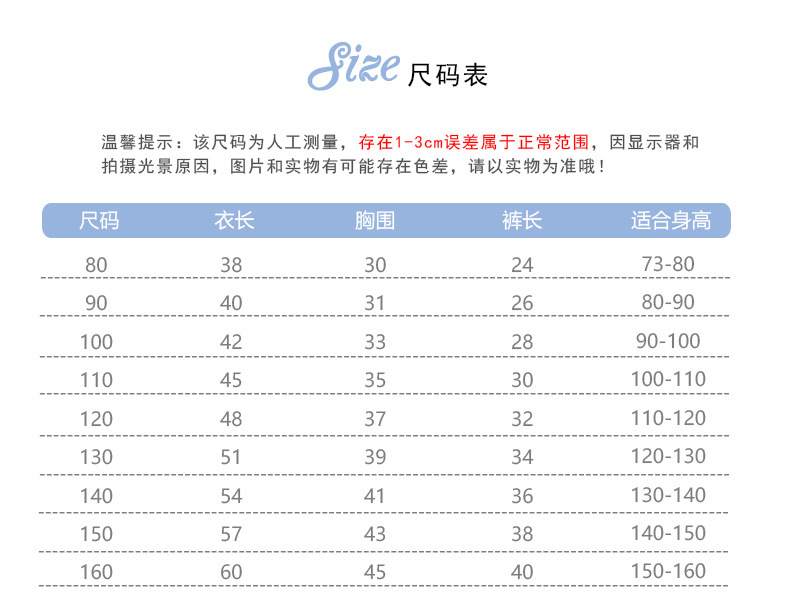 Size 尺码表

温馨提示：该尺码为人工测量，存在1-3cm误差属于正常范围，因显示器和拍摄光景原因，图片和实物有可能存在色差，请以实物为准哦！

| 尺码 | 衣长 | 胸围 | 裤长 | 适合身高 |
|---|---|---|---|---|
| 80 | 38 | 30 | 24 | 73-80 |
| 90 | 40 | 31 | 26 | 80-90 |
| 100 | 42 | 33 | 28 | 90-100 |
| 110 | 45 | 35 | 30 | 100-110 |
| 120 | 48 | 37 | 32 | 110-120 |
| 130 | 51 | 39 | 34 | 120-130 |
| 140 | 54 | 41 | 36 | 130-140 |
| 150 | 57 | 43 | 38 | 140-150 |
| 160 | 60 | 45 | 40 | 150-160 |